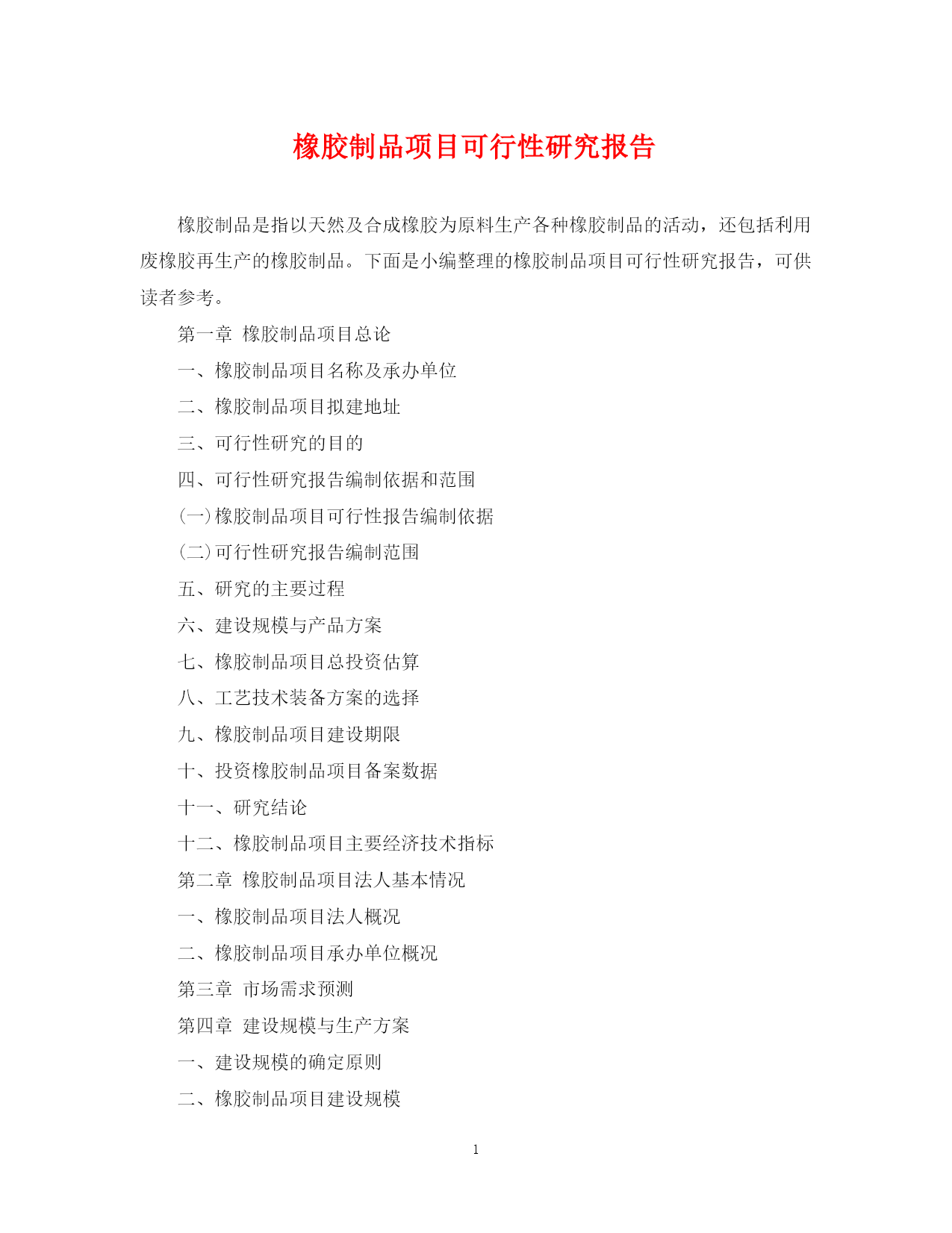 橡胶制品项目可行性研究报告

橡胶制品是指以天然及合成橡胶为原料生产各种橡胶制品的活动，还包括利用废橡胶再生产的橡胶制品。下面是小编整理的橡胶制品项目可行性研究报告，可供读者参考。

第一章 橡胶制品项目总论

一、橡胶制品项目名称及承办单位

二、橡胶制品项目拟建地址

三、可行性研究的目的

四、可行性研究报告编制依据和范围

(一)橡胶制品项目可行性报告编制依据

(二)可行性研究报告编制范围

五、研究的主要过程

六、建设规模与产品方案

七、橡胶制品项目总投资估算

八、工艺技术装备方案的选择

九、橡胶制品项目建设期限

十、投资橡胶制品项目备案数据

十一、研究结论

十二、橡胶制品项目主要经济技术指标

第二章 橡胶制品项目法人基本情况

一、橡胶制品项目法人概况

二、橡胶制品项目承办单位概况

第三章 市场需求预测

第四章 建设规模与生产方案

一、建设规模的确定原则

二、橡胶制品项目建设规模

1